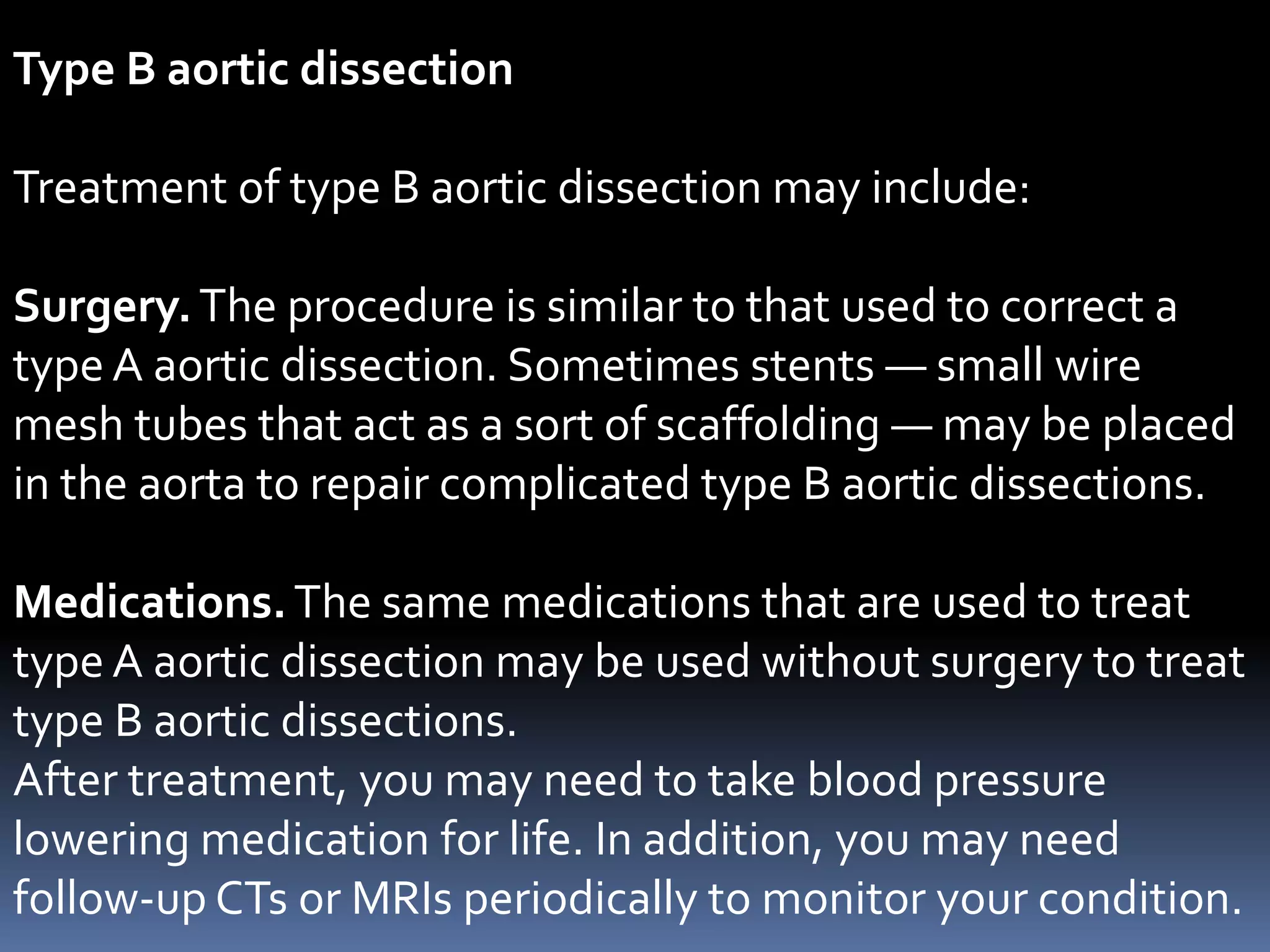 Type B aortic dissection

Treatment of type B aortic dissection may include:

Surgery. The procedure is similar to that used to correct a type A aortic dissection. Sometimes stents — small wire mesh tubes that act as a sort of scaffolding — may be placed in the aorta to repair complicated type B aortic dissections.

Medications. The same medications that are used to treat type A aortic dissection may be used without surgery to treat type B aortic dissections.
After treatment, you may need to take blood pressure lowering medication for life. In addition, you may need follow-up CTs or MRIs periodically to monitor your condition.